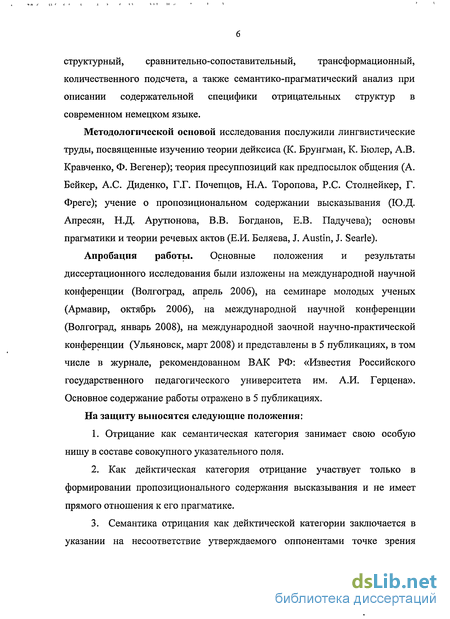 6

структурный, сравнительно-сопоставительный, трансформационный, количественного подсчета, а также семантико-прагматический анализ при описании содержательной специфики отрицательных структур в современном немецком языке.

Методологической основой исследования послужили лингвистические труды, посвященные изучению теории дейксиса (К. Брунгман, К. Бюлер, А.В. Кравченко, Ф. Вегенер); теория пресуппозиций как предпосылок общения (А. Бейкер, А.С. Диденко, Г.Г. Почепцов, Н.А. Торопова, Р.С. Столнейкер, Г. Фреге); учение о пропозициональном содержании высказывания (Ю.Д. Апресян, Н.Д. Арутюнова, В.В. Богданов, Е.В. Падучева); основы прагматики и теории речевых актов (Е.И. Беляева, J. Austin, J. Searle).

Апробация работы. Основные положения и результаты диссертационного исследования были изложены на международной научной конференции (Волгоград, апрель 2006), на семинаре молодых ученых (Армавир, октябрь 2006), на международной научной конференции (Волгоград, январь 2008), на международной заочной научно-практической конференции (Ульяновск, март 2008) и представлены в 5 публикациях, в том числе в журнале, рекомендованном ВАК РФ: «Известия Российского государственного педагогического университета им. А.И. Герцена». Основное содержание работы отражено в 5 публикациях.

На защиту выносятся следующие положения:

1. Отрицание как семантическая категория занимает свою особую нишу в составе совокупного указательного поля.

2. Как дейктическая категория отрицание участвует только в формировании пропозиционального содержания высказывания и не имеет прямого отношения к его прагматике.

3. Семантика отрицания как дейктической категории заключается в указании на несоответствие утверждаемого оппонентами точке зрения

dsLib.net
библиотека диссертаций